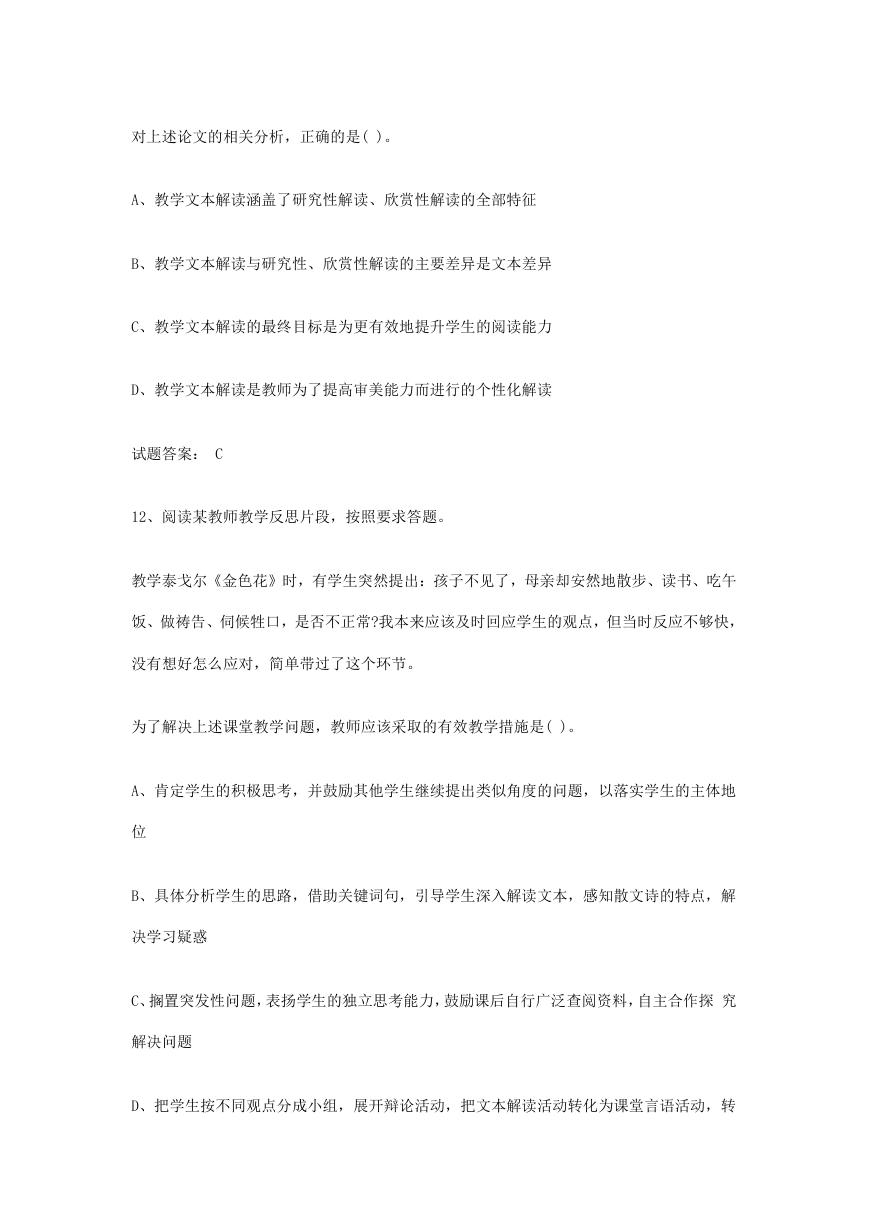 对上述论文的相关分析，正确的是( )。

A、教学文本解读涵盖了研究性解读、欣赏性解读的全部特征

B、教学文本解读与研究性、欣赏性解读的主要差异是文本差异

C、教学文本解读的最终目标是为更有效地提升学生的阅读能力

D、教学文本解读是教师为了提高审美能力而进行的个性化解读

试题答案： C

12、阅读某教师教学反思片段，按照要求答题。

教学泰戈尔《金色花》时，有学生突然提出：孩子不见了，母亲却安然地散步、读书、吃午饭、做祷告、伺候牲口，是否不正常?我本来应该及时回应学生的观点，但当时反应不够快，没有想好怎么应对，简单带过了这个环节。

为了解决上述课堂教学问题，教师应该采取的有效教学措施是( )。

A、肯定学生的积极思考，并鼓励其他学生继续提出类似角度的问题，以落实学生的主体地位

B、具体分析学生的思路，借助关键词句，引导学生深入解读文本，感知散文诗的特点，解决学习疑惑

C、搁置突发性问题，表扬学生的独立思考能力，鼓励课后自行广泛查阅资料，自主合作探 究解决问题

D、把学生按不同观点分成小组，展开辩论活动，把文本解读活动转化为课堂言语活动，转